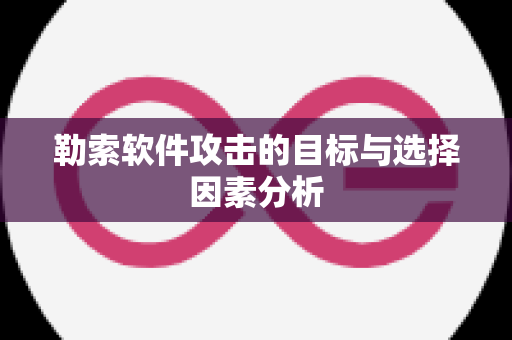 勒索软件攻击的目标与选择因素分析